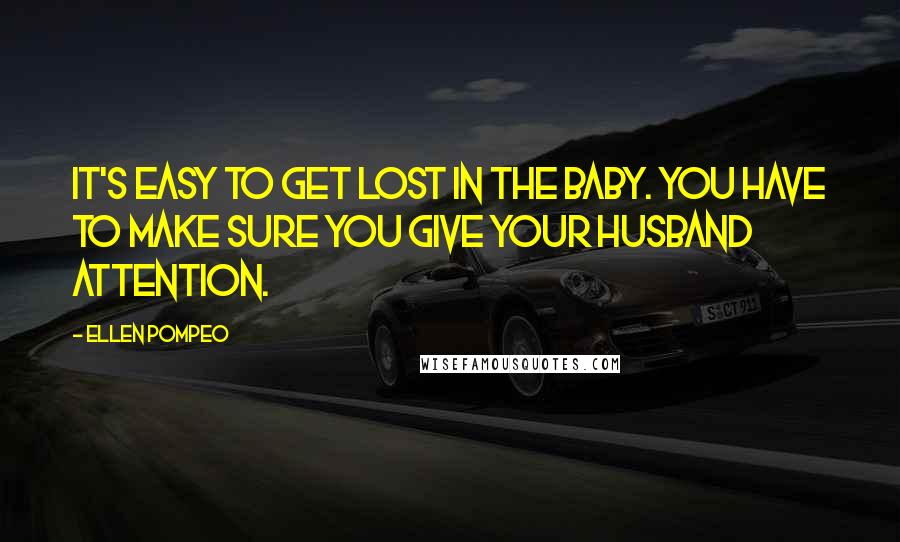 IT'S EASY TO GET LOST IN THE BABY. YOU HAVE TO MAKE SURE YOU GIVE YOUR HUSBAND ATTENTION.

- ELLEN POMPEO

S CT 911

WISEFAMOUSQUOTES.COM